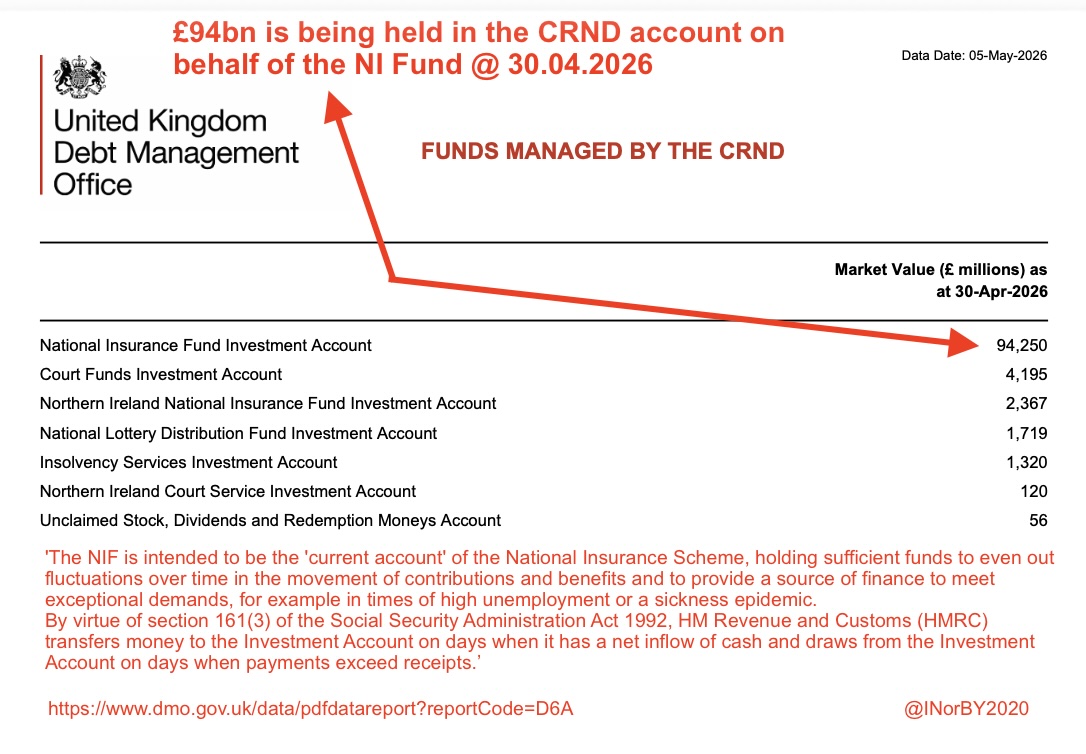 £94bn is being held in the CRND account on behalf of the NI Fund @ 30.04.2026

Data Date: 05-May-2026

United Kingdom Debt Management Office

FUNDS MANAGED BY THE CRND

| | Market Value (£ millions) as at 30-Apr-2026 |
|---|---|
| National Insurance Fund Investment Account | 94,250 |
| Court Funds Investment Account | 4,195 |
| Northern Ireland National Insurance Fund Investment Account | 2,367 |
| National Lottery Distribution Fund Investment Account | 1,719 |
| Insolvency Services Investment Account | 1,320 |
| Northern Ireland Court Service Investment Account | 120 |
| Unclaimed Stock, Dividends and Redemption Moneys Account | 56 |

'The NIF is intended to be the 'current account' of the National Insurance Scheme, holding sufficient funds to even out fluctuations over time in the movement of contributions and benefits and to provide a source of finance to meet exceptional demands, for example in times of high unemployment or a sickness epidemic.
By virtue of section 161(3) of the Social Security Administration Act 1992, HM Revenue and Customs (HMRC) transfers money to the Investment Account on days when it has a net inflow of cash and draws from the Investment Account on days when payments exceed receipts.'

https://www.dmo.gov.uk/data/pdfdatareport?reportCode=D6A

@INorBY2020